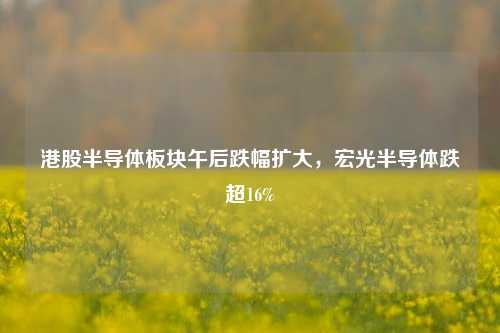 港股半导体板块午后跌幅扩大，宏光半导体跌超16%